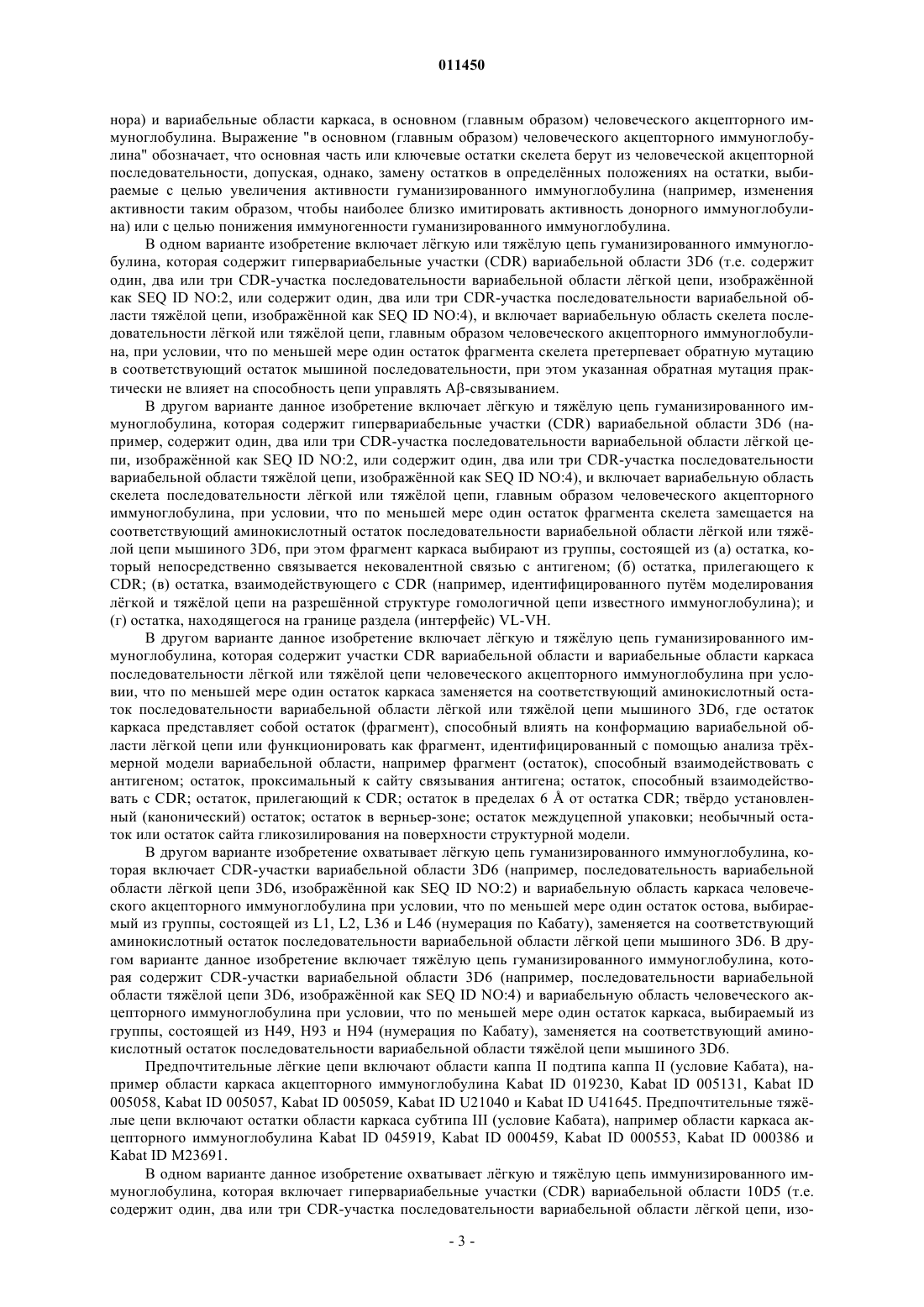 011450

нора) и вариабельные области каркаса, в основном (главным образом) человеческого акцепторного иммуноглобулина. Выражение "в основном (главным образом) человеческого акцепторного иммуноглобулина" обозначает, что основная часть или ключевые остатки скелета берут из человеческой акцепторной последовательности, допуская, однако, замену остатков в определённых положениях на остатки, выбираемые с целью увеличения активности гуманизированного иммуноглобулина (например, изменения активности таким образом, чтобы наиболее близко имитировать активность донорного иммуноглобулина) или с целью понижения иммуногенности гуманизированного иммуноглобулина.

В одном варианте изобретение включает лёгкую или тяжёлую цепь гуманизированного иммуноглобулина, которая содержит гипервариабельные участки (CDR) вариабельной области 3D6 (т.е. содержит один, два или три CDR-участка последовательности вариабельной области лёгкой цепи, изображённой как SEQ ID NO:2, или содержит один, два или три CDR-участка последовательности вариабельной области тяжёлой цепи, изображённой как SEQ ID NO:4), и включает вариабельную область скелета последовательности лёгкой или тяжёлой цепи, главным образом человеческого акцепторного иммуноглобулина, при условии, что по меньшей мере один остаток фрагмента скелета претерпевает обратную мутацию в соответствующий остаток мышиной последовательности, при этом указанная обратная мутация практически не влияет на способность цепи управлять Aβ-связыванием.

В другом варианте данное изобретение включает лёгкую и тяжёлую цепь гуманизированного иммуноглобулина, которая содержит гипервариабельные участки (CDR) вариабельной области 3D6 (например, содержит один, два или три CDR-участка последовательности вариабельной области лёгкой цепи, изображённой как SEQ ID NO:2, или содержит один, два или три CDR-участка последовательности вариабельной области тяжёлой цепи, изображённой как SEQ ID NO:4), и включает вариабельную область скелета последовательности лёгкой или тяжёлой цепи, главным образом человеческого акцепторного иммуноглобулина, при условии, что по меньшей мере один остаток фрагмента скелета замещается на соответствующий аминокислотный остаток последовательности вариабельной области лёгкой или тяжёлой цепи мышиного 3D6, при этом фрагмент каркаса выбирают из группы, состоящей из (а) остатка, который непосредственно связывается нековалентной связью с антигеном; (б) остатка, прилегающего к CDR; (в) остатка, взаимодействующего с CDR (например, идентифицированного путём моделирования лёгкой и тяжёлой цепи на разрешённой структуре гомологичной цепи известного иммуноглобулина); и (г) остатка, находящегося на границе раздела (интерфейс) VL-VH.

В другом варианте данное изобретение включает лёгкую и тяжёлую цепь гуманизированного иммуноглобулина, которая содержит участки CDR вариабельной области и вариабельные области каркаса последовательности лёгкой или тяжёлой цепи человеческого акцепторного иммуноглобулина при условии, что по меньшей мере один остаток каркаса заменяется на соответствующий аминокислотный остаток последовательности вариабельной области лёгкой или тяжёлой цепи мышиного 3D6, где остаток каркаса представляет собой остаток (фрагмент), способный влиять на конформацию вариабельной области лёгкой цепи или функционировать как фрагмент, идентифицированный с помощью анализа трёхмерной модели вариабельной области, например фрагмент (остаток), способный взаимодействовать с антигеном; остаток, проксимальный к сайту связывания антигена; остаток, способный взаимодействовать с CDR; остаток, прилегающий к CDR; остаток в пределах 6 Å от остатка CDR; твёрдо установленный (канонический) остаток; остаток в верньер-зоне; остаток междуцепной упаковки; необычный остаток или остаток сайта гликозилирования на поверхности структурной модели.

В другом варианте изобретение охватывает лёгкую цепь гуманизированного иммуноглобулина, которая включает CDR-участки вариабельной области 3D6 (например, последовательность вариабельной области лёгкой цепи 3D6, изображённой как SEQ ID NO:2) и вариабельную область каркаса человеческого акцепторного иммуноглобулина при условии, что по меньшей мере один остаток остова, выбираемый из группы, состоящей из L1, L2, L36 и L46 (нумерация по Кабату), заменяется на соответствующий аминокислотный остаток последовательности вариабельной области лёгкой цепи мышиного 3D6. В другом варианте данное изобретение включает тяжёлую цепь гуманизированного иммуноглобулина, которая содержит CDR-участки вариабельной области 3D6 (например, последовательности вариабельной области тяжёлой цепи 3D6, изображённой как SEQ ID NO:4) и вариабельную область человеческого акцепторного иммуноглобулина при условии, что по меньшей мере один остаток каркаса, выбираемый из группы, состоящей из H49, H93 и H94 (нумерация по Кабату), заменяется на соответствующий аминокислотный остаток последовательности вариабельной области тяжёлой цепи мышиного 3D6.

Предпочтительные лёгкие цепи включают области каппа II подтипа каппа II (условие Кабата), например области каркаса акцепторного иммуноглобулина Kabat ID 019230, Kabat ID 005131, Kabat ID 005058, Kabat ID 005057, Kabat ID 005059, Kabat ID U21040 и Kabat ID U41645. Предпочтительные тяжёлые цепи включают остатки области каркаса субтипа III (условие Кабата), например области каркаса акцепторного иммуноглобулина Kabat ID 045919, Kabat ID 000459, Kabat ID 000553, Kabat ID 000386 и Kabat ID M23691.

В одном варианте данное изобретение охватывает лёгкую и тяжёлую цепь иммунизированного иммуноглобулина, которая включает гипервариабельные участки (CDR) вариабельной области 10D5 (т.е. содержит один, два или три CDR-участка последовательности вариабельной области лёгкой цепи, изо-

- 3 -